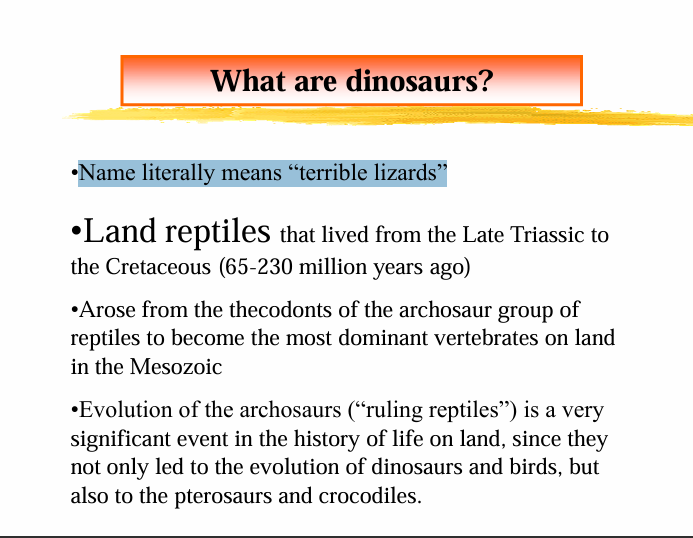 What are dinosaurs?

•Name literally means “terrible lizards”

•Land reptiles that lived from the Late Triassic to the Cretaceous (65-230 million years ago)

•Arose from the thecodonts of the archosaur group of reptiles to become the most dominant vertebrates on land in the Mesozoic

•Evolution of the archosaurs (“ruling reptiles”) is a very significant event in the history of life on land, since they not only led to the evolution of dinosaurs and birds, but also to the pterosaurs and crocodiles.